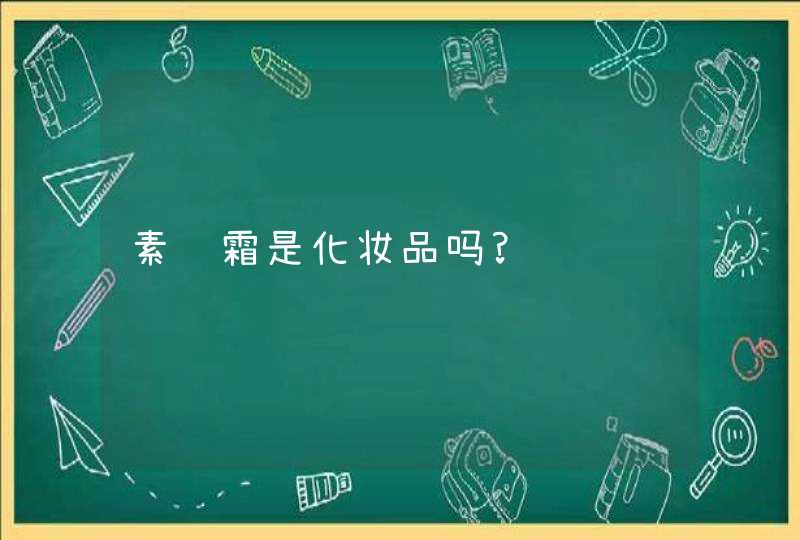 素 霜是化妆品吗?